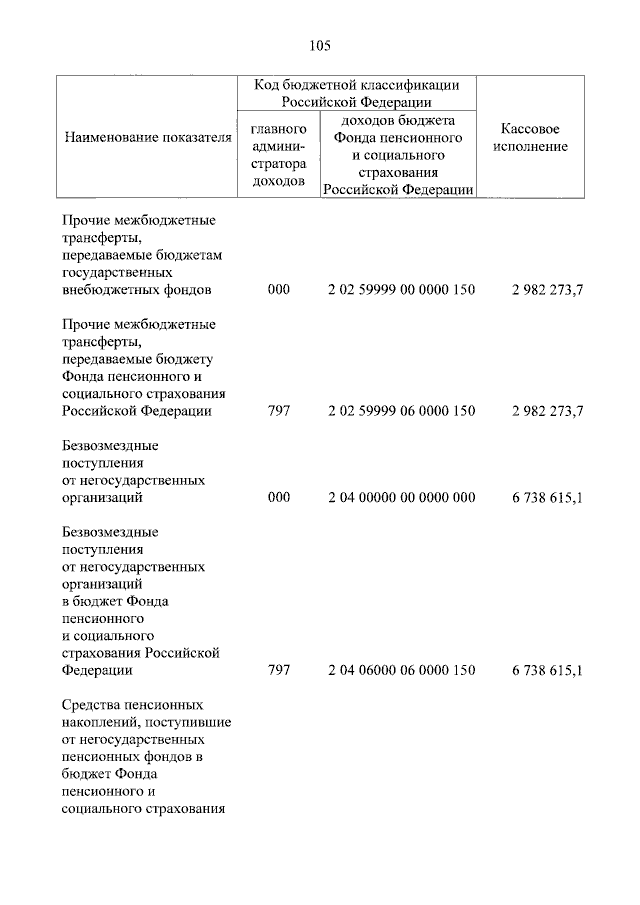 105

| Наименование показателя | Код бюджетной классификации Российской Федерации: главного администратора доходов | Код бюджетной классификации Российской Федерации: доходов бюджета Фонда пенсионного и социального страхования Российской Федерации | Кассовое исполнение |
|---|---|---|---|
| Прочие межбюджетные трансферты, передаваемые бюджетам государственных внебюджетных фондов | 000 | 2 02 59999 00 0000 150 | 2 982 273,7 |
| Прочие межбюджетные трансферты, передаваемые бюджету Фонда пенсионного и социального страхования Российской Федерации | 797 | 2 02 59999 06 0000 150 | 2 982 273,7 |
| Безвозмездные поступления от негосударственных организаций | 000 | 2 04 00000 00 0000 000 | 6 738 615,1 |
| Безвозмездные поступления от негосударственных организаций в бюджет Фонда пенсионного и социального страхования Российской Федерации | 797 | 2 04 06000 06 0000 150 | 6 738 615,1 |
| Средства пенсионных накоплений, поступившие от негосударственных пенсионных фондов в бюджет Фонда пенсионного и социального страхования | | | |